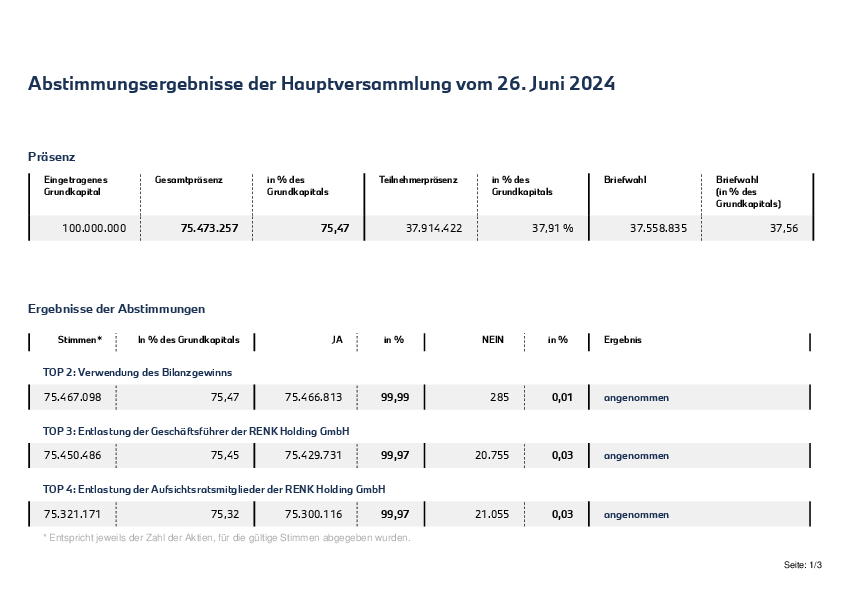 Abstimmungsergebnisse der Hauptversammlung vom 26. Juni 2024

Präsenz

| Eingetragenes Grundkapital | Gesamtpräsenz | in % des Grundkapitals | Teilnehmerpräsenz | in % des Grundkapitals | Briefwahl | Briefwahl (in % des Grundkapitals) |
|---|---|---|---|---|---|---|
| 100.000.000 | 75.473.257 | 75,47 | 37.914.422 | 37,91 % | 37.558.835 | 37,56 |

Ergebnisse der Abstimmungen

| Stimmen* | In % des Grundkapitals | JA | in % | NEIN | in % | Ergebnis |
|---|---|---|---|---|---|---|
| TOP 2: Verwendung des Bilanzgewinns | | | | | | |
| 75.467.098 | 75,47 | 75.466.813 | 99,99 | 285 | 0,01 | angenommen |
| TOP 3: Entlastung der Geschäftsführer der RENK Holding GmbH | | | | | | |
| 75.450.486 | 75,45 | 75.429.731 | 99,97 | 20.755 | 0,03 | angenommen |
| TOP 4: Entlastung der Aufsichtsratsmitglieder der RENK Holding GmbH | | | | | | |
| 75.321.171 | 75,32 | 75.300.116 | 99,97 | 21.055 | 0,03 | angenommen |

* Entspricht jeweils der Zahl der Aktien, für die gültige Stimmen abgegeben wurden.

Seite: 1/3